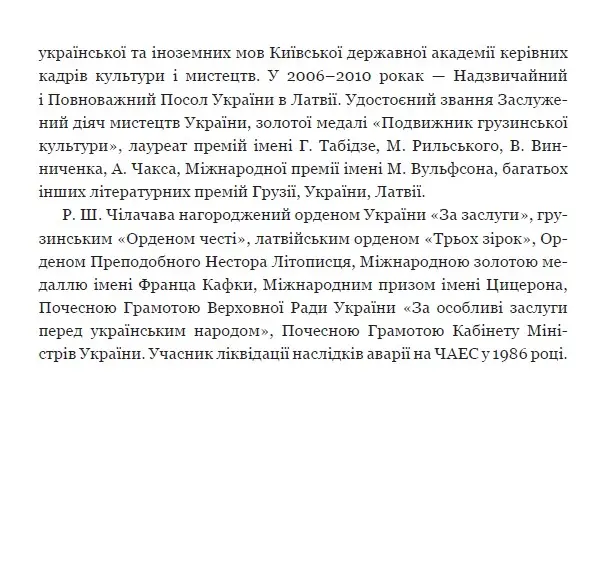 української та іноземних мов Київської державної академії керівних кадрів культури і мистецтв. У 2006–2010 рокак — Надзвичайний і Повноважний Посол України в Латвії. Удостоєний звання Заслужений діяч мистецтв України, золотої медалі «Подвижник грузинської культури», лауреат премій імені Г. Табідзе, М. Рильського, В. Винниченка, А. Чакса, Міжнародної премії імені М. Вульфсона, багатьох інших літературних премій Грузії, України, Латвії.

Р. Ш. Чілачава нагороджений орденом України «За заслуги», грузинським «Орденом честі», латвійським орденом «Трьох зірок», Орденом Преподобного Нестора Літописця, Міжнародною золотою медаллю імені Франца Кафки, Міжнародним призом імені Цицерона, Почесною Грамотою Верховної Ради України «За особливі заслуги перед українським народом», Почесною Грамотою Кабінету Міністрів України. Учасник ліквідації наслідків аварії на ЧАЕС у 1986 році.